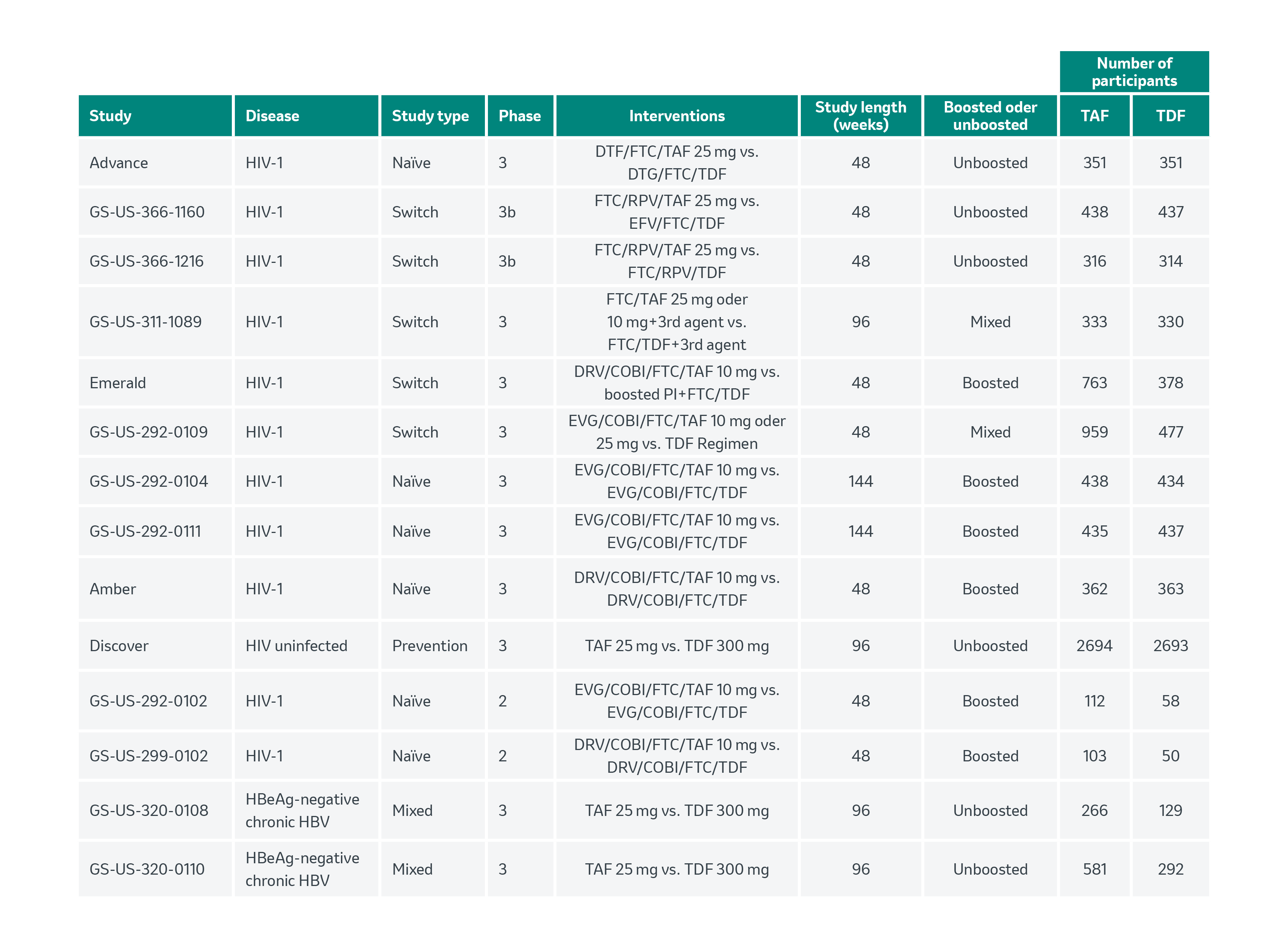 | Study | Disease | Study type | Phase | Interventions | Study length (weeks) | Boosted oder unboosted | Number of participants TAF | Number of participants TDF |
|---|---|---|---|---|---|---|---|---|
| Advance | HIV-1 | Naïve | 3 | DTF/FTC/TAF 25 mg vs. DTG/FTC/TDF | 48 | Unboosted | 351 | 351 |
| GS-US-366-1160 | HIV-1 | Switch | 3b | FTC/RPV/TAF 25 mg vs. EFV/FTC/TDF | 48 | Unboosted | 438 | 437 |
| GS-US-366-1216 | HIV-1 | Switch | 3b | FTC/RPV/TAF 25 mg vs. FTC/RPV/TDF | 48 | Unboosted | 316 | 314 |
| GS-US-311-1089 | HIV-1 | Switch | 3 | FTC/TAF 25 mg oder 10 mg+3rd agent vs. FTC/TDF+3rd agent | 96 | Mixed | 333 | 330 |
| Emerald | HIV-1 | Switch | 3 | DRV/COBI/FTC/TAF 10 mg vs. boosted PI+FTC/TDF | 48 | Boosted | 763 | 378 |
| GS-US-292-0109 | HIV-1 | Switch | 3 | EVG/COBI/FTC/TAF 10 mg oder 25 mg vs. TDF Regimen | 48 | Mixed | 959 | 477 |
| GS-US-292-0104 | HIV-1 | Naïve | 3 | EVG/COBI/FTC/TAF 10 mg vs. EVG/COBI/FTC/TDF | 144 | Boosted | 438 | 434 |
| GS-US-292-0111 | HIV-1 | Naïve | 3 | EVG/COBI/FTC/TAF 10 mg vs. EVG/COBI/FTC/TDF | 144 | Boosted | 435 | 437 |
| Amber | HIV-1 | Naïve | 3 | DRV/COBI/FTC/TAF 10 mg vs. DRV/COBI/FTC/TDF | 48 | Boosted | 362 | 363 |
| Discover | HIV uninfected | Prevention | 3 | TAF 25 mg vs. TDF 300 mg | 96 | Unboosted | 2694 | 2693 |
| GS-US-292-0102 | HIV-1 | Naïve | 2 | EVG/COBI/FTC/TAF 10 mg vs. EVG/COBI/FTC/TDF | 48 | Boosted | 112 | 58 |
| GS-US-299-0102 | HIV-1 | Naïve | 2 | DRV/COBI/FTC/TAF 10 mg vs. DRV/COBI/FTC/TDF | 48 | Boosted | 103 | 50 |
| GS-US-320-0108 | HBeAg-negative chronic HBV | Mixed | 3 | TAF 25 mg vs. TDF 300 mg | 96 | Unboosted | 266 | 129 |
| GS-US-320-0110 | HBeAg-negative chronic HBV | Mixed | 3 | TAF 25 mg vs. TDF 300 mg | 96 | Unboosted | 581 | 292 |